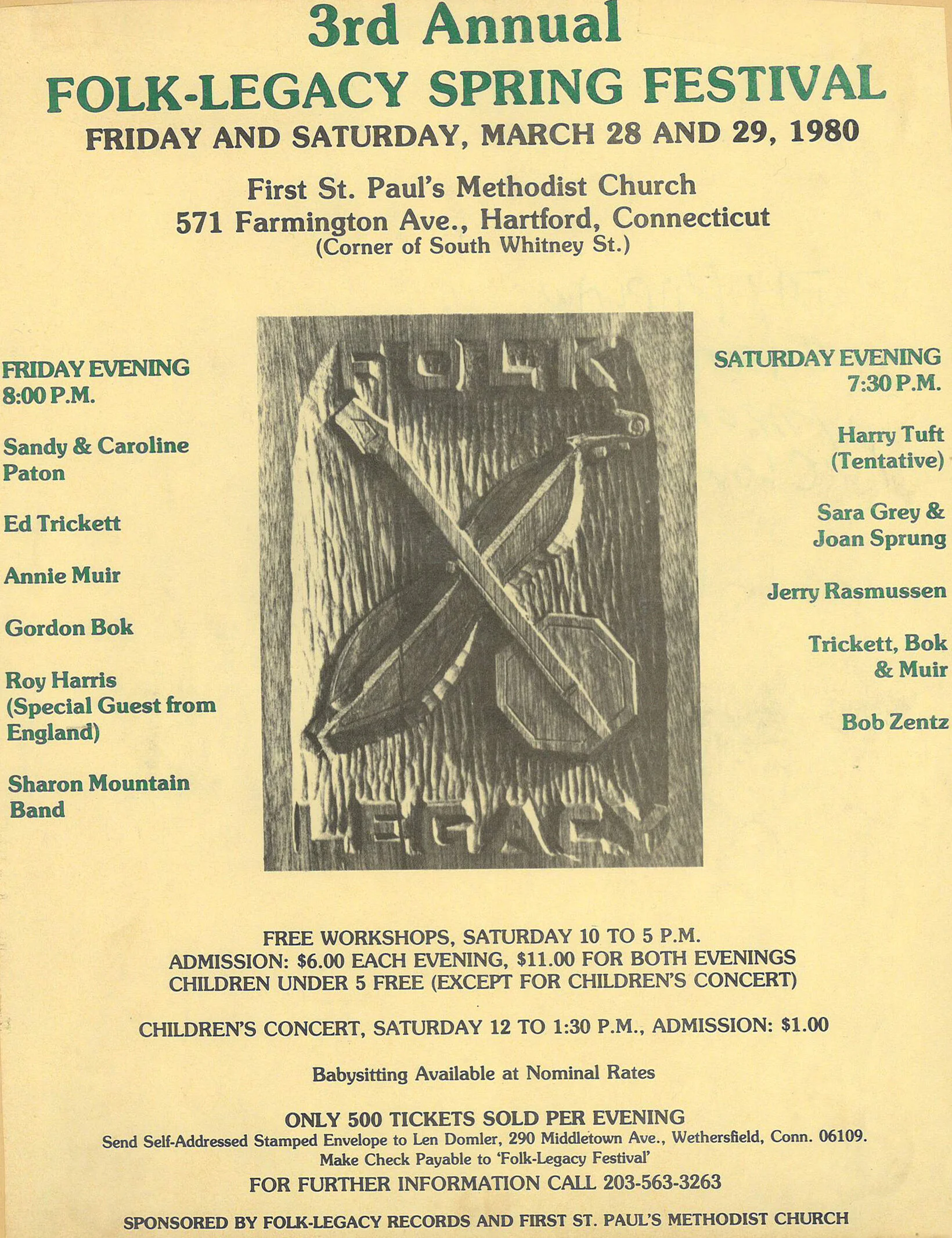 3rd Annual
FOLK-LEGACY SPRING FESTIVAL
FRIDAY AND SATURDAY, MARCH 28 AND 29, 1980

First St. Paul's Methodist Church
571 Farmington Ave., Hartford, Connecticut
(Corner of South Whitney St.)

FRIDAY EVENING
8:00 P.M.

Sandy & Caroline Paton

Ed Trickett

Annie Muir

Gordon Bok

Roy Harris (Special Guest from England)

Sharon Mountain Band

FOLK
LEGACY

SATURDAY EVENING
7:30 P.M.

Harry Tuft (Tentative)

Sara Grey & Joan Sprung

Jerry Rasmussen

Trickett, Bok & Muir

Bob Zentz

FREE WORKSHOPS, SATURDAY 10 TO 5 P.M.
ADMISSION: $6.00 EACH EVENING, $11.00 FOR BOTH EVENINGS
CHILDREN UNDER 5 FREE (EXCEPT FOR CHILDREN'S CONCERT)

CHILDREN'S CONCERT, SATURDAY 12 TO 1:30 P.M., ADMISSION: $1.00

Babysitting Available at Nominal Rates

ONLY 500 TICKETS SOLD PER EVENING
Send Self-Addressed Stamped Envelope to Len Domler, 290 Middletown Ave., Wethersfield, Conn. 06109.
Make Check Payable to 'Folk-Legacy Festival'
FOR FURTHER INFORMATION CALL 203-563-3263

SPONSORED BY FOLK-LEGACY RECORDS AND FIRST ST. PAUL'S METHODIST CHURCH